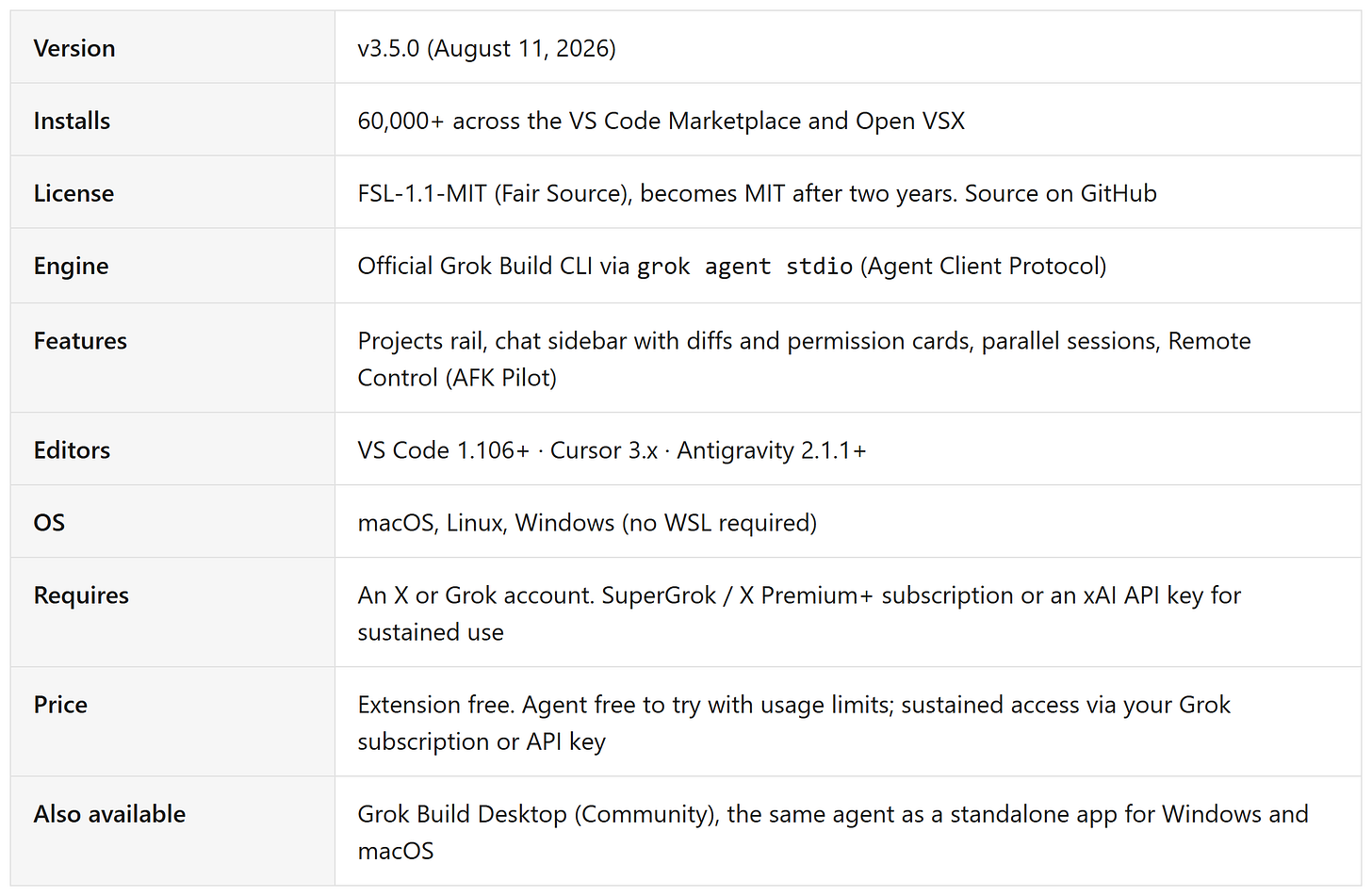 | | |
|---|---|
| Version | v3.5.0 (August 11, 2026) |
| Installs | 60,000+ across the VS Code Marketplace and Open VSX |
| License | FSL-1.1-MIT (Fair Source), becomes MIT after two years. Source on GitHub |
| Engine | Official Grok Build CLI via grok agent stdio (Agent Client Protocol) |
| Features | Projects rail, chat sidebar with diffs and permission cards, parallel sessions, Remote Control (AFK Pilot) |
| Editors | VS Code 1.106+ · Cursor 3.x · Antigravity 2.1.1+ |
| OS | macOS, Linux, Windows (no WSL required) |
| Requires | An X or Grok account. SuperGrok / X Premium+ subscription or an xAI API key for sustained use |
| Price | Extension free. Agent free to try with usage limits; sustained access via your Grok subscription or API key |
| Also available | Grok Build Desktop (Community), the same agent as a standalone app for Windows and macOS |